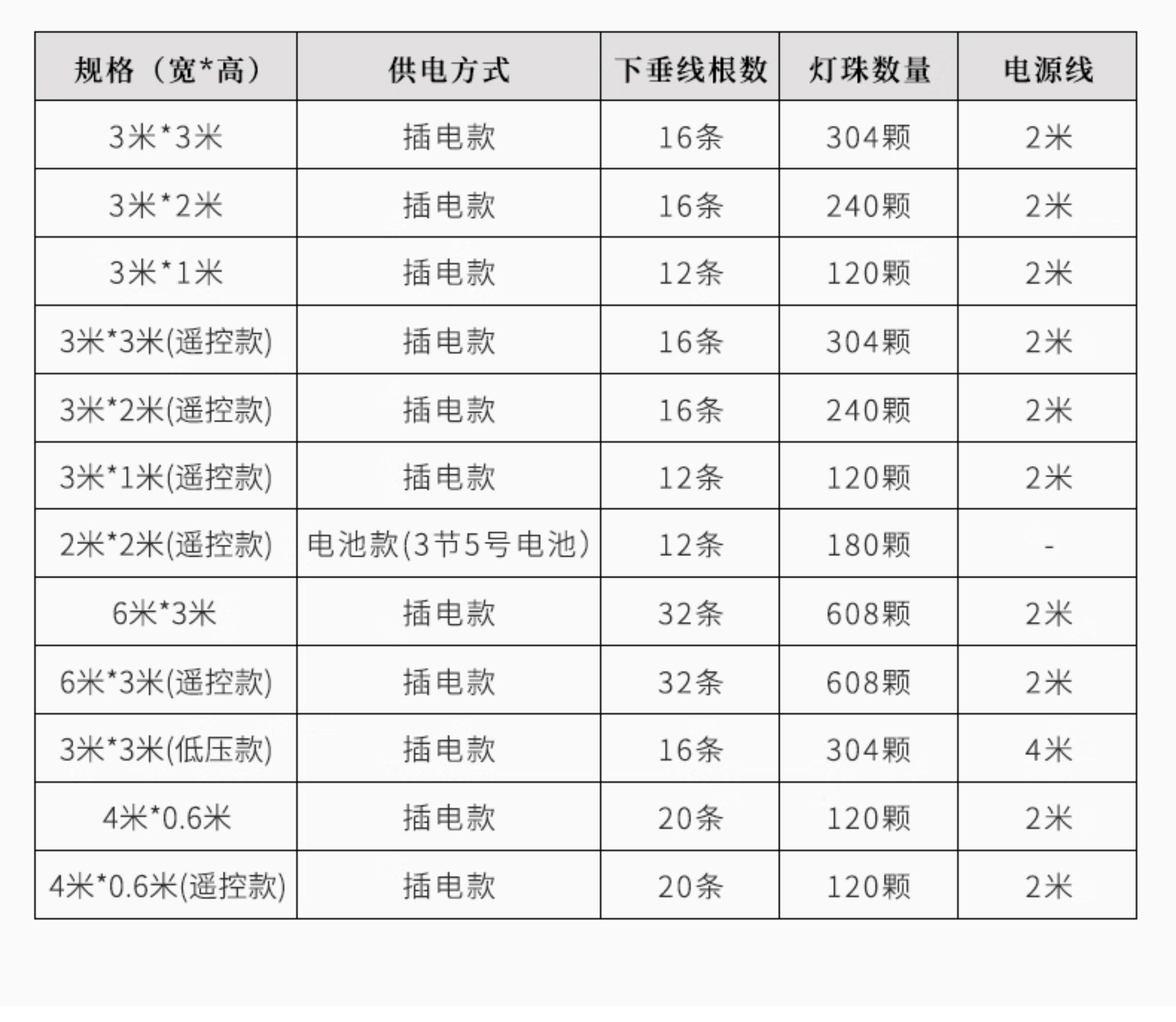 | 规格（宽*高） | 供电方式 | 下垂线根数 | 灯珠数量 | 电源线 |
|---|---|---|---|---|
| 3米*3米 | 插电款 | 16条 | 304颗 | 2米 |
| 3米*2米 | 插电款 | 16条 | 240颗 | 2米 |
| 3米*1米 | 插电款 | 12条 | 120颗 | 2米 |
| 3米*3米(遥控款) | 插电款 | 16条 | 304颗 | 2米 |
| 3米*2米(遥控款) | 插电款 | 16条 | 240颗 | 2米 |
| 3米*1米(遥控款) | 插电款 | 12条 | 120颗 | 2米 |
| 2米*2米(遥控款) | 电池款(3节5号电池) | 12条 | 180颗 | - |
| 6米*3米 | 插电款 | 32条 | 608颗 | 2米 |
| 6米*3米(遥控款) | 插电款 | 32条 | 608颗 | 2米 |
| 3米*3米(低压款) | 插电款 | 16条 | 304颗 | 4米 |
| 4米*0.6米 | 插电款 | 20条 | 120颗 | 2米 |
| 4米*0.6米(遥控款) | 插电款 | 20条 | 120颗 | 2米 |